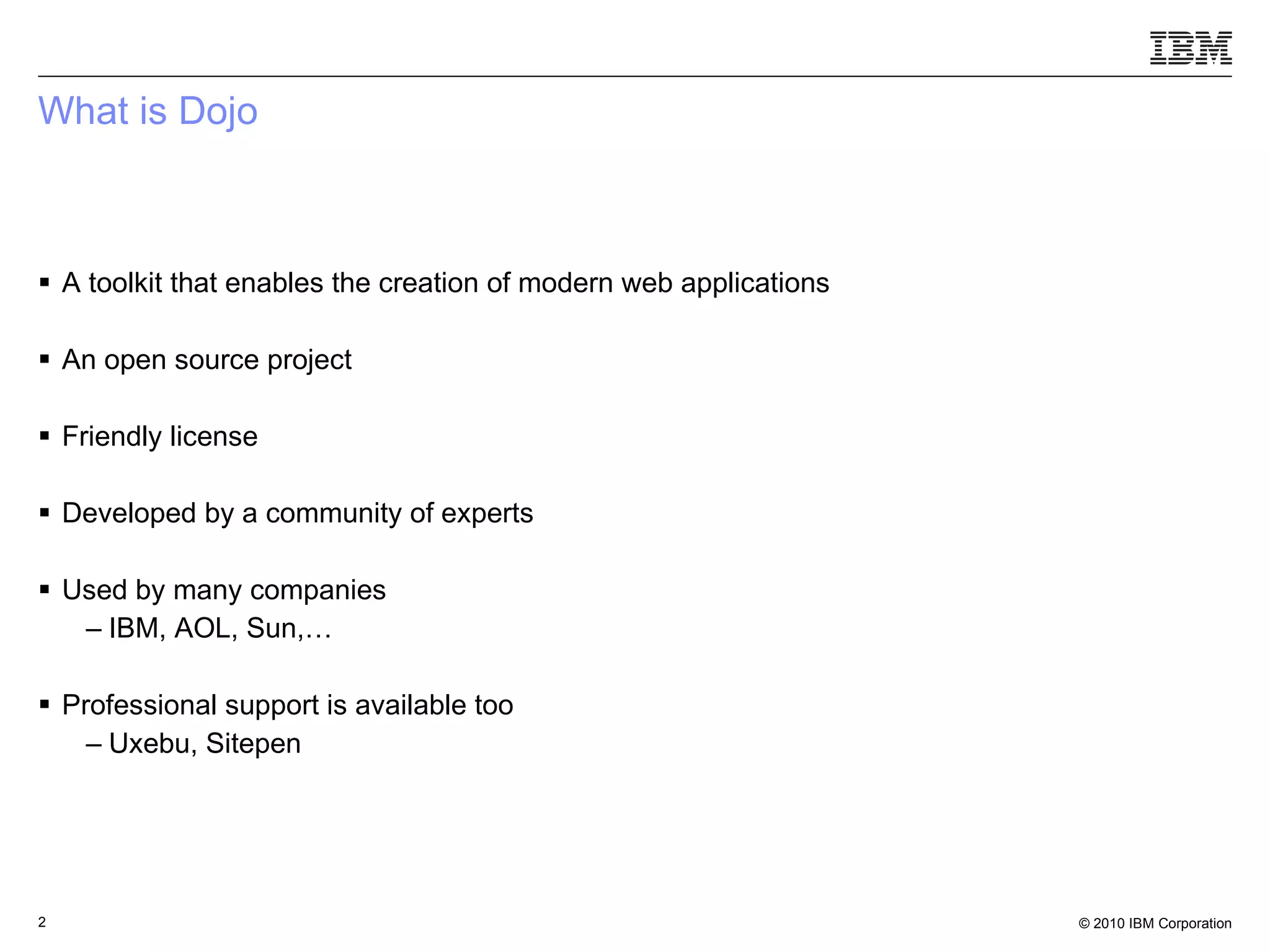 IBM

What is Dojo

▪ A toolkit that enables the creation of modern web applications

▪ An open source project

▪ Friendly license

▪ Developed by a community of experts

▪ Used by many companies
– IBM, AOL, Sun,…

▪ Professional support is available too
– Uxebu, Sitepen

2

© 2010 IBM Corporation